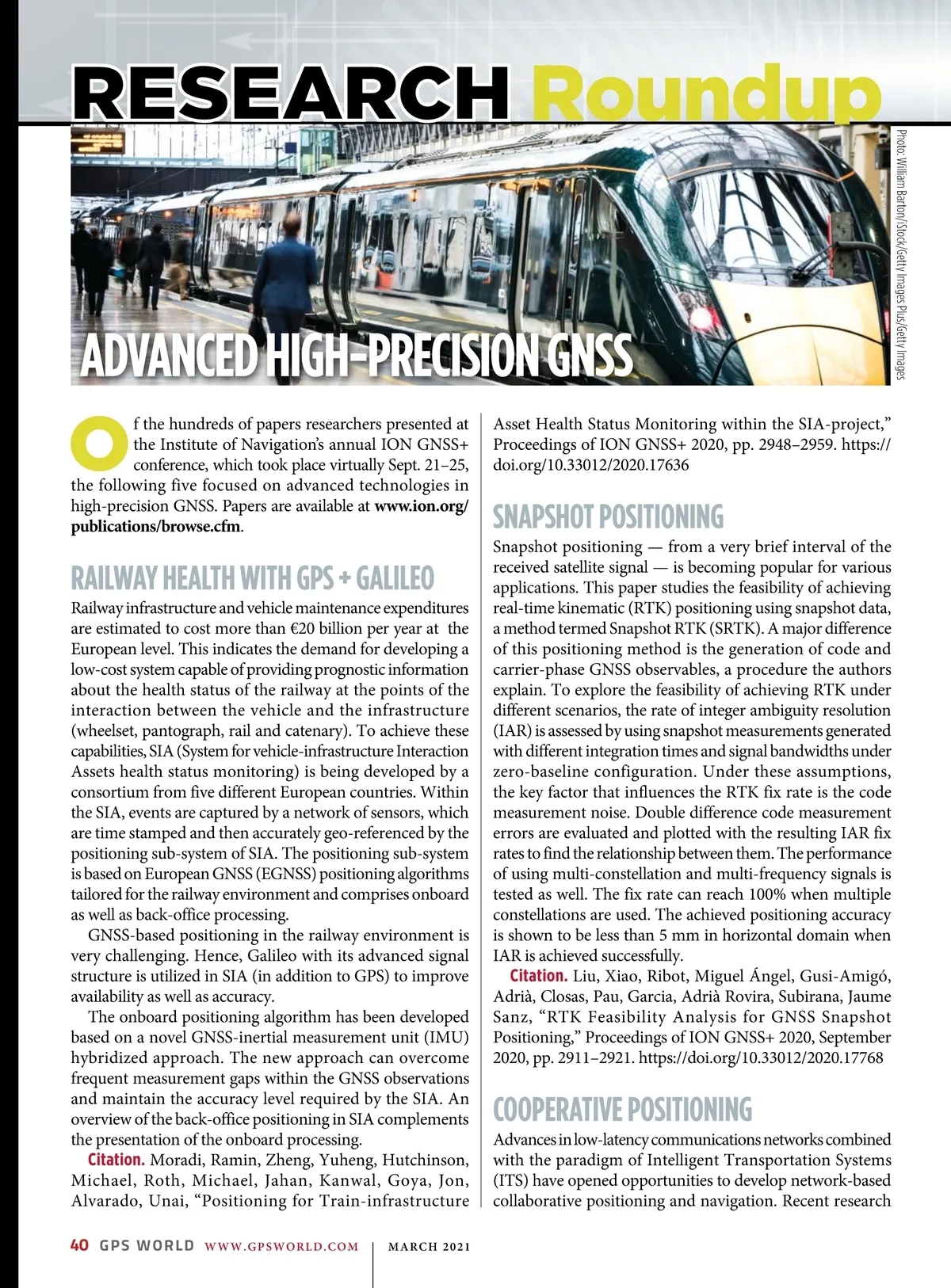 RESEARCH Roundup

Photo: William Barton/iStock/Getty Images Plus/Getty Images

ADVANCED HIGH-PRECISION GNSS

Of the hundreds of papers researchers presented at the Institute of Navigation's annual ION GNSS+ conference, which took place virtually Sept. 21–25, the following five focused on advanced technologies in high-precision GNSS. Papers are available at www.ion.org/publications/browse.cfm.

RAILWAY HEALTH WITH GPS + GALILEO

Railway infrastructure and vehicle maintenance expenditures are estimated to cost more than €20 billion per year at the European level. This indicates the demand for developing a low-cost system capable of providing prognostic information about the health status of the railway at the points of the interaction between the vehicle and the infrastructure (wheelset, pantograph, rail and catenary). To achieve these capabilities, SIA (System for vehicle-infrastructure Interaction Assets health status monitoring) is being developed by a consortium from five different European countries. Within the SIA, events are captured by a network of sensors, which are time stamped and then accurately geo-referenced by the positioning sub-system of SIA. The positioning sub-system is based on European GNSS (EGNSS) positioning algorithms tailored for the railway environment and comprises onboard as well as back-office processing.

GNSS-based positioning in the railway environment is very challenging. Hence, Galileo with its advanced signal structure is utilized in SIA (in addition to GPS) to improve availability as well as accuracy.

The onboard positioning algorithm has been developed based on a novel GNSS-inertial measurement unit (IMU) hybridized approach. The new approach can overcome frequent measurement gaps within the GNSS observations and maintain the accuracy level required by the SIA. An overview of the back-office positioning in SIA complements the presentation of the onboard processing.

Citation. Moradi, Ramin, Zheng, Yuheng, Hutchinson, Michael, Roth, Michael, Jahan, Kanwal, Goya, Jon, Alvarado, Unai, "Positioning for Train-infrastructure Asset Health Status Monitoring within the SIA-project," Proceedings of ION GNSS+ 2020, pp. 2948–2959. https://doi.org/10.33012/2020.17636

SNAPSHOT POSITIONING

Snapshot positioning — from a very brief interval of the received satellite signal — is becoming popular for various applications. This paper studies the feasibility of achieving real-time kinematic (RTK) positioning using snapshot data, a method termed Snapshot RTK (SRTK). A major difference of this positioning method is the generation of code and carrier-phase GNSS observables, a procedure the authors explain. To explore the feasibility of achieving RTK under different scenarios, the rate of integer ambiguity resolution (IAR) is assessed by using snapshot measurements generated with different integration times and signal bandwidths under zero-baseline configuration. Under these assumptions, the key factor that influences the RTK fix rate is the code measurement noise. Double difference code measurement errors are evaluated and plotted with the resulting IAR fix rates to find the relationship between them. The performance of using multi-constellation and multi-frequency signals is tested as well. The fix rate can reach 100% when multiple constellations are used. The achieved positioning accuracy is shown to be less than 5 mm in horizontal domain when IAR is achieved successfully.

Citation. Liu, Xiao, Ribot, Miguel Ángel, Gusi-Amigó, Adrià, Closas, Pau, Garcia, Adrià Rovira, Subirana, Jaume Sanz, "RTK Feasibility Analysis for GNSS Snapshot Positioning," Proceedings of ION GNSS+ 2020, September 2020, pp. 2911–2921. https://doi.org/10.33012/2020.17768

COOPERATIVE POSITIONING

Advances in low-latency communications networks combined with the paradigm of Intelligent Transportation Systems (ITS) have opened opportunities to develop network-based collaborative positioning and navigation. Recent research

40 GPS WORLD WWW.GPSWORLD.COM | MARCH 2021